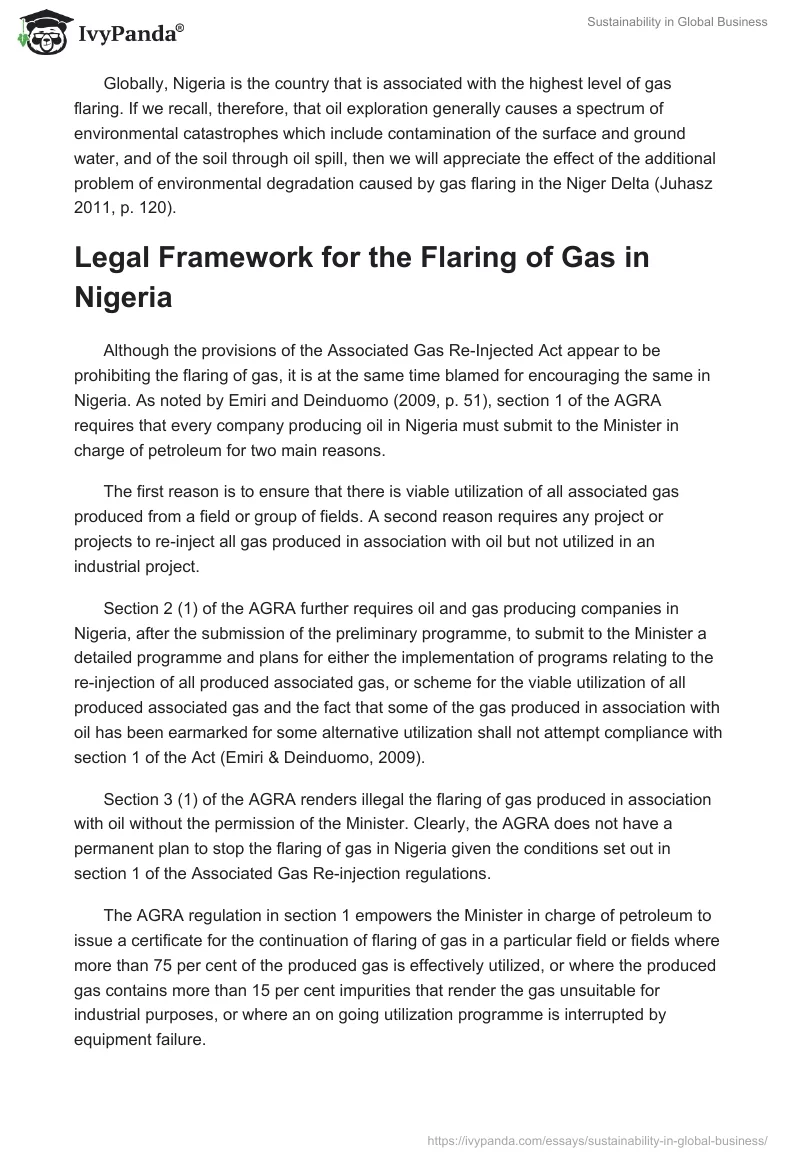 IvyPanda®

Sustainability in Global Business

Globally, Nigeria is the country that is associated with the highest level of gas flaring. If we recall, therefore, that oil exploration generally causes a spectrum of environmental catastrophes which include contamination of the surface and ground water, and of the soil through oil spill, then we will appreciate the effect of the additional problem of environmental degradation caused by gas flaring in the Niger Delta (Juhasz 2011, p. 120).

Legal Framework for the Flaring of Gas in Nigeria

Although the provisions of the Associated Gas Re-Injected Act appear to be prohibiting the flaring of gas, it is at the same time blamed for encouraging the same in Nigeria. As noted by Emiri and Deinduomo (2009, p. 51), section 1 of the AGRA requires that every company producing oil in Nigeria must submit to the Minister in charge of petroleum for two main reasons.

The first reason is to ensure that there is viable utilization of all associated gas produced from a field or group of fields. A second reason requires any project or projects to re-inject all gas produced in association with oil but not utilized in an industrial project.

Section 2 (1) of the AGRA further requires oil and gas producing companies in Nigeria, after the submission of the preliminary programme, to submit to the Minister a detailed programme and plans for either the implementation of programs relating to the re-injection of all produced associated gas, or scheme for the viable utilization of all produced associated gas and the fact that some of the gas produced in association with oil has been earmarked for some alternative utilization shall not attempt compliance with section 1 of the Act (Emiri & Deinduomo, 2009).

Section 3 (1) of the AGRA renders illegal the flaring of gas produced in association with oil without the permission of the Minister. Clearly, the AGRA does not have a permanent plan to stop the flaring of gas in Nigeria given the conditions set out in section 1 of the Associated Gas Re-injection regulations.

The AGRA regulation in section 1 empowers the Minister in charge of petroleum to issue a certificate for the continuation of flaring of gas in a particular field or fields where more than 75 per cent of the produced gas is effectively utilized, or where the produced gas contains more than 15 per cent impurities that render the gas unsuitable for industrial purposes, or where an on going utilization programme is interrupted by equipment failure.

https://ivypanda.com/essays/sustainability-in-global-business/